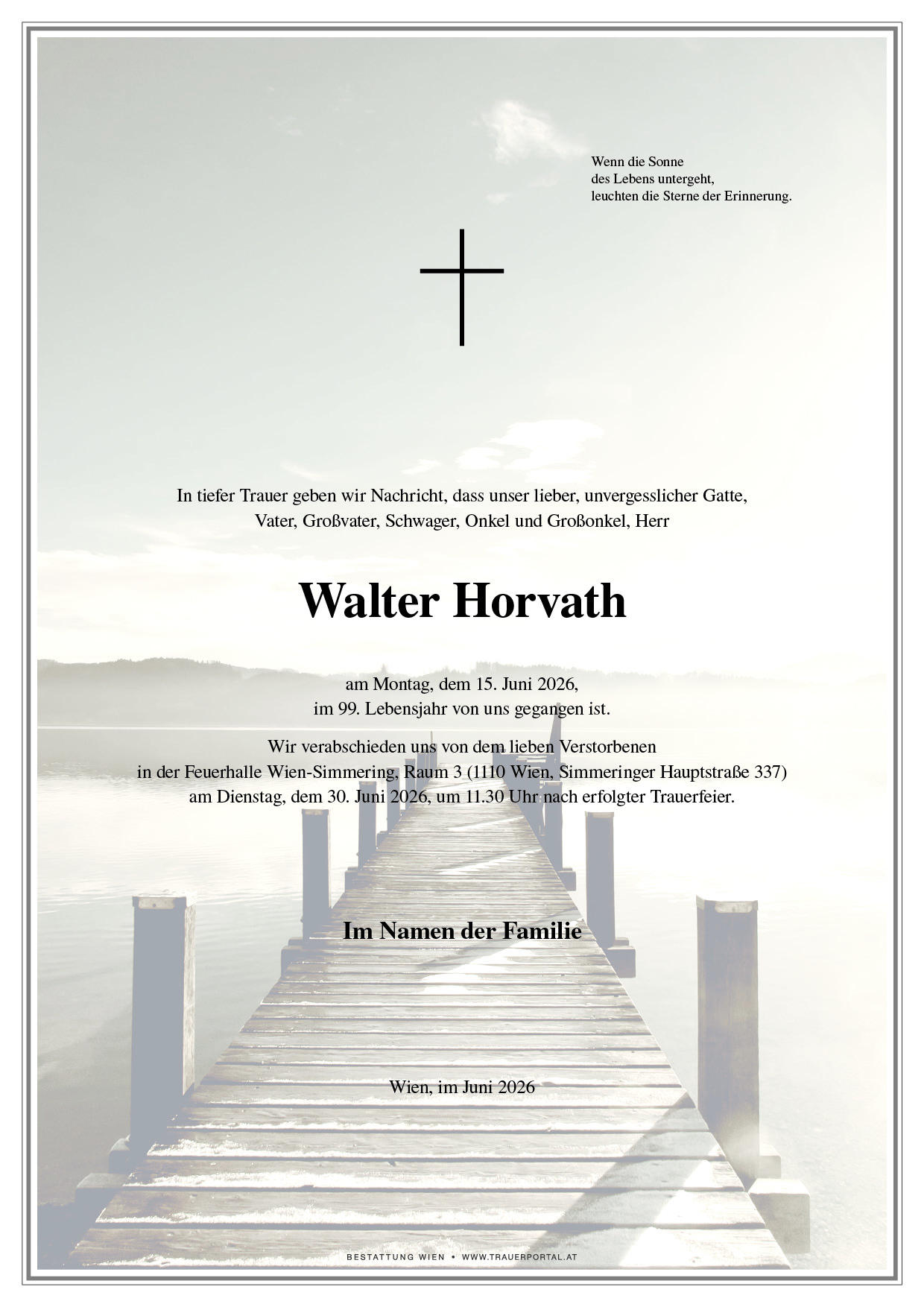 Wenn die Sonne
des Lebens untergeht,
leuchten die Sterne der Erinnerung.

In tiefer Trauer geben wir Nachricht, dass unser lieber, unvergesslicher Gatte,
Vater, Großvater, Schwager, Onkel und Großonkel, Herr

Walter Horvath

am Montag, dem 15. Juni 2026,
im 99. Lebensjahr von uns gegangen ist.

Wir verabschieden uns von dem lieben Verstorbenen
in der Feuerhalle Wien-Simmering, Raum 3 (1110 Wien, Simmeringer Hauptstraße 337)
am Dienstag, dem 30. Juni 2026, um 11.30 Uhr nach erfolgter Trauerfeier.

Im Namen der Familie

Wien, im Juni 2026

BESTATTUNG WIEN • WWW.TRAUERPORTAL.AT